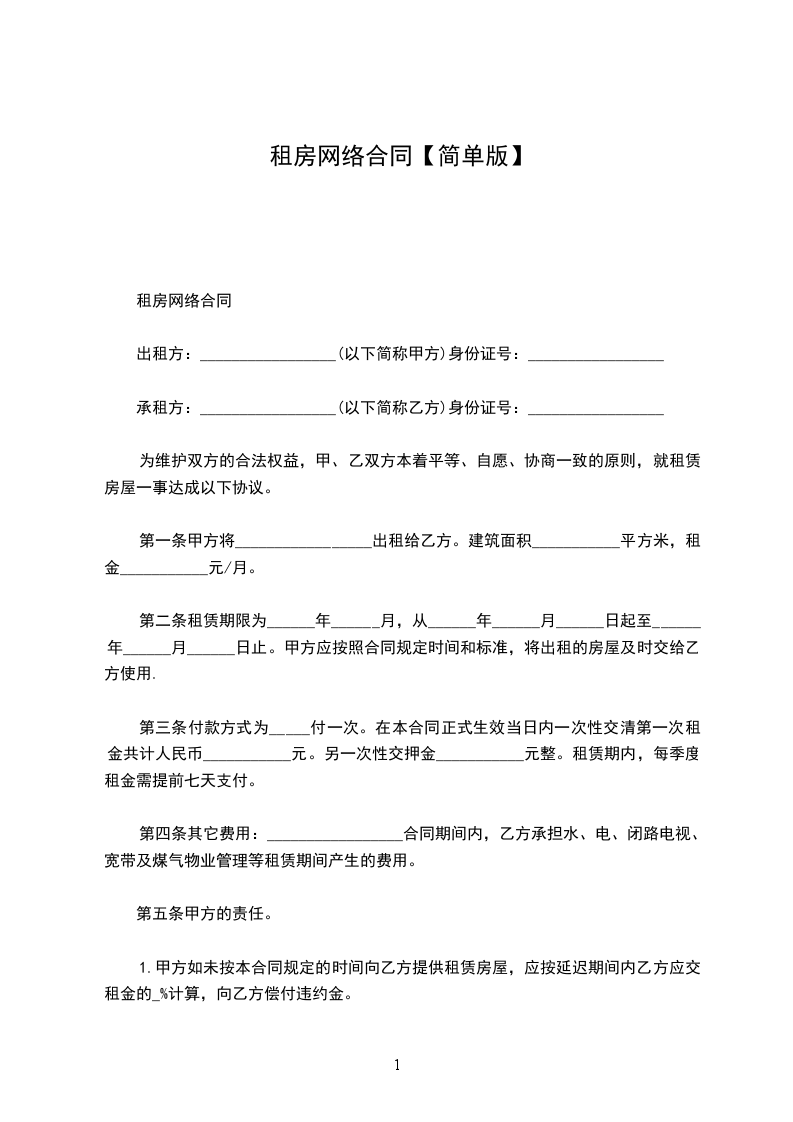 租房网络合同【简单版】

租房网络合同

出租方：_________________(以下简称甲方)身份证号：_________________

承租方：_________________(以下简称乙方)身份证号：_________________

为维护双方的合法权益，甲、乙双方本着平等、自愿、协商一致的原则，就租赁房屋一事达成以下协议。

第一条甲方将_________________出租给乙方。建筑面积___________平方米，租金___________元/月。

第二条租赁期限为______年______月，从______年______月______日起至______年______月______日止。甲方应按照合同规定时间和标准，将出租的房屋及时交给乙方使用.

第三条付款方式为_____付一次。在本合同正式生效当日内一次性交清第一次租金共计人民币___________元。另一次性交押金___________元整。租赁期内，每季度租金需提前七天支付。

第四条其它费用：_________________合同期间内，乙方承担水、电、闭路电视、宽带及煤气物业管理等租赁期间产生的费用。

第五条甲方的责任。

1.甲方如未按本合同规定的时间向乙方提供租赁房屋，应按延迟期间内乙方应交租金的_%计算，向乙方偿付违约金。

1